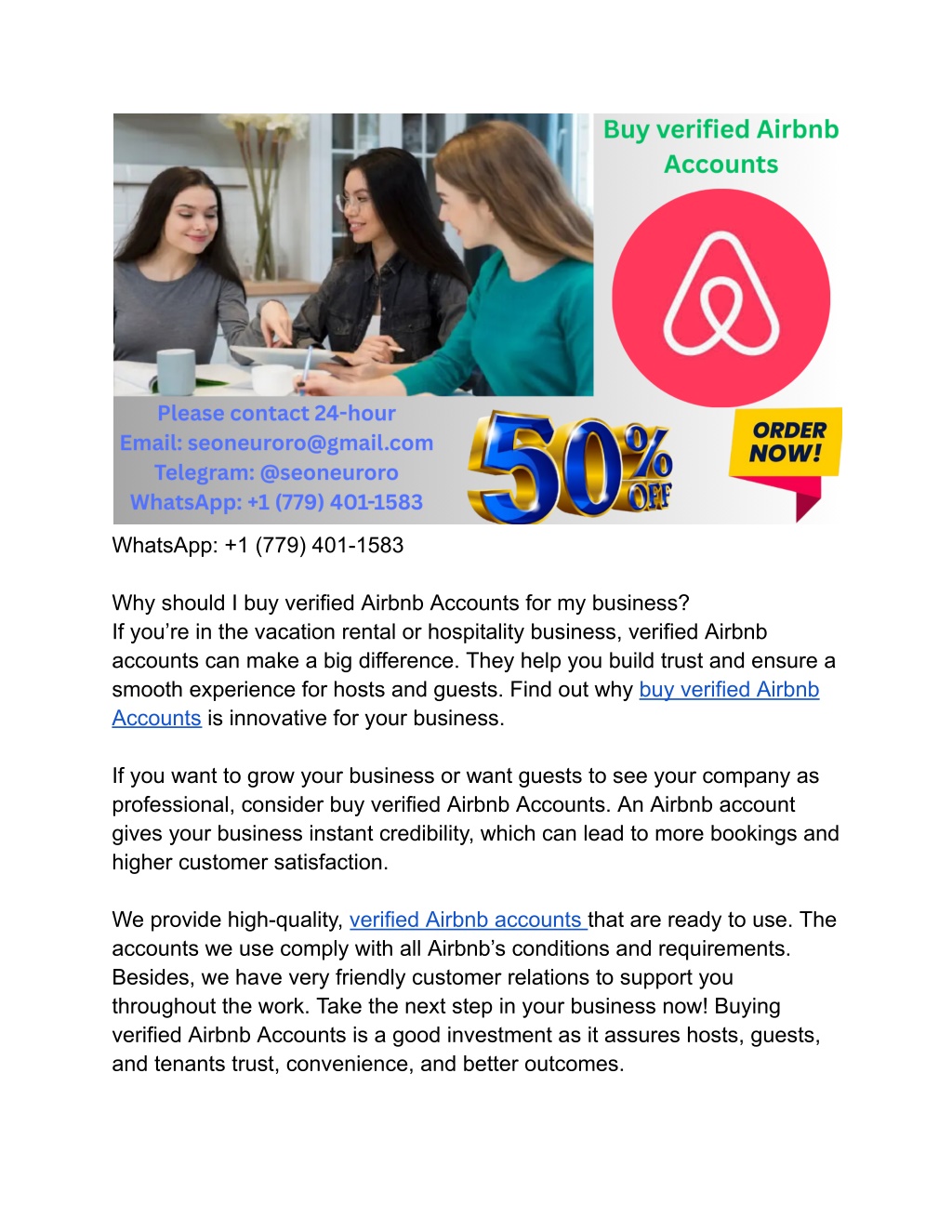 Buy verified Airbnb Accounts

Please contact 24-hour
Email: seoneuroro@gmail.com
Telegram: @seoneuroro
WhatsApp: +1 (779) 401-1583

50% OFF

ORDER NOW!

WhatsApp: +1 (779) 401-1583

Why should I buy verified Airbnb Accounts for my business?
If you're in the vacation rental or hospitality business, verified Airbnb accounts can make a big difference. They help you build trust and ensure a smooth experience for hosts and guests. Find out why buy verified Airbnb Accounts is innovative for your business.

If you want to grow your business or want guests to see your company as professional, consider buy verified Airbnb Accounts. An Airbnb account gives your business instant credibility, which can lead to more bookings and higher customer satisfaction.

We provide high-quality, verified Airbnb accounts that are ready to use. The accounts we use comply with all Airbnb's conditions and requirements. Besides, we have very friendly customer relations to support you throughout the work. Take the next step in your business now! Buying verified Airbnb Accounts is a good investment as it assures hosts, guests, and tenants trust, convenience, and better outcomes.